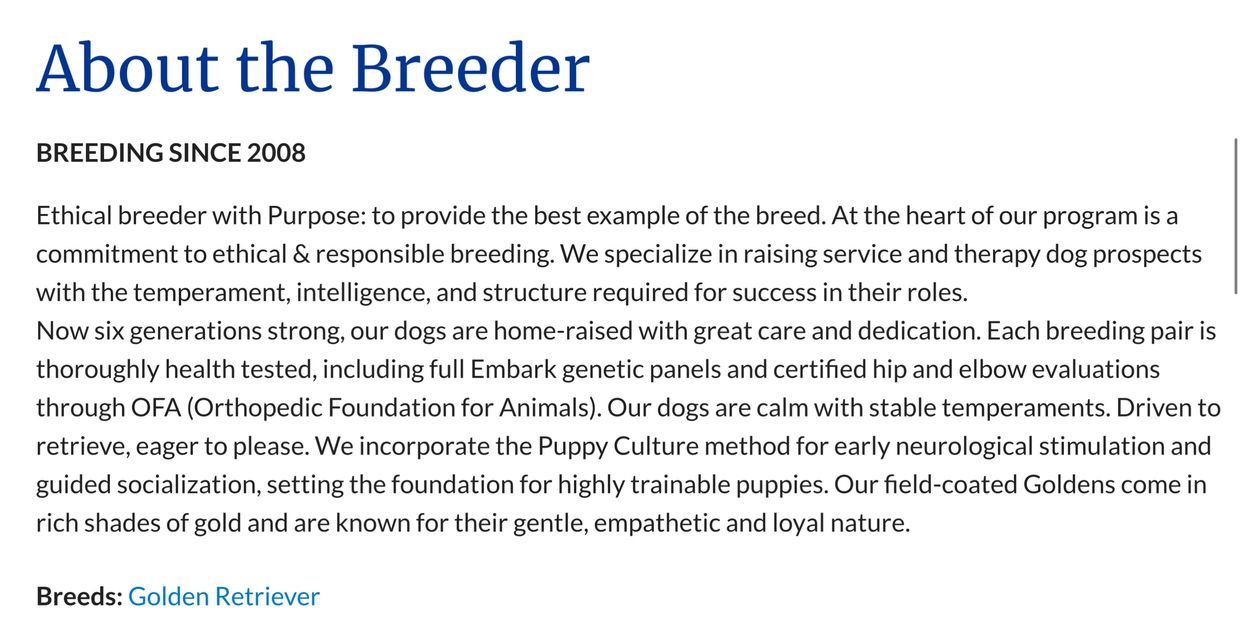 About the Breeder

BREEDING SINCE 2008

Ethical breeder with Purpose: to provide the best example of the breed. At the heart of our program is a commitment to ethical & responsible breeding. We specialize in raising service and therapy dog prospects with the temperament, intelligence, and structure required for success in their roles.
Now six generations strong, our dogs are home-raised with great care and dedication. Each breeding pair is thoroughly health tested, including full Embark genetic panels and certified hip and elbow evaluations through OFA (Orthopedic Foundation for Animals). Our dogs are calm with stable temperaments. Driven to retrieve, eager to please. We incorporate the Puppy Culture method for early neurological stimulation and guided socialization, setting the foundation for highly trainable puppies. Our field-coated Goldens come in rich shades of gold and are known for their gentle, empathetic and loyal nature.

Breeds: Golden Retriever